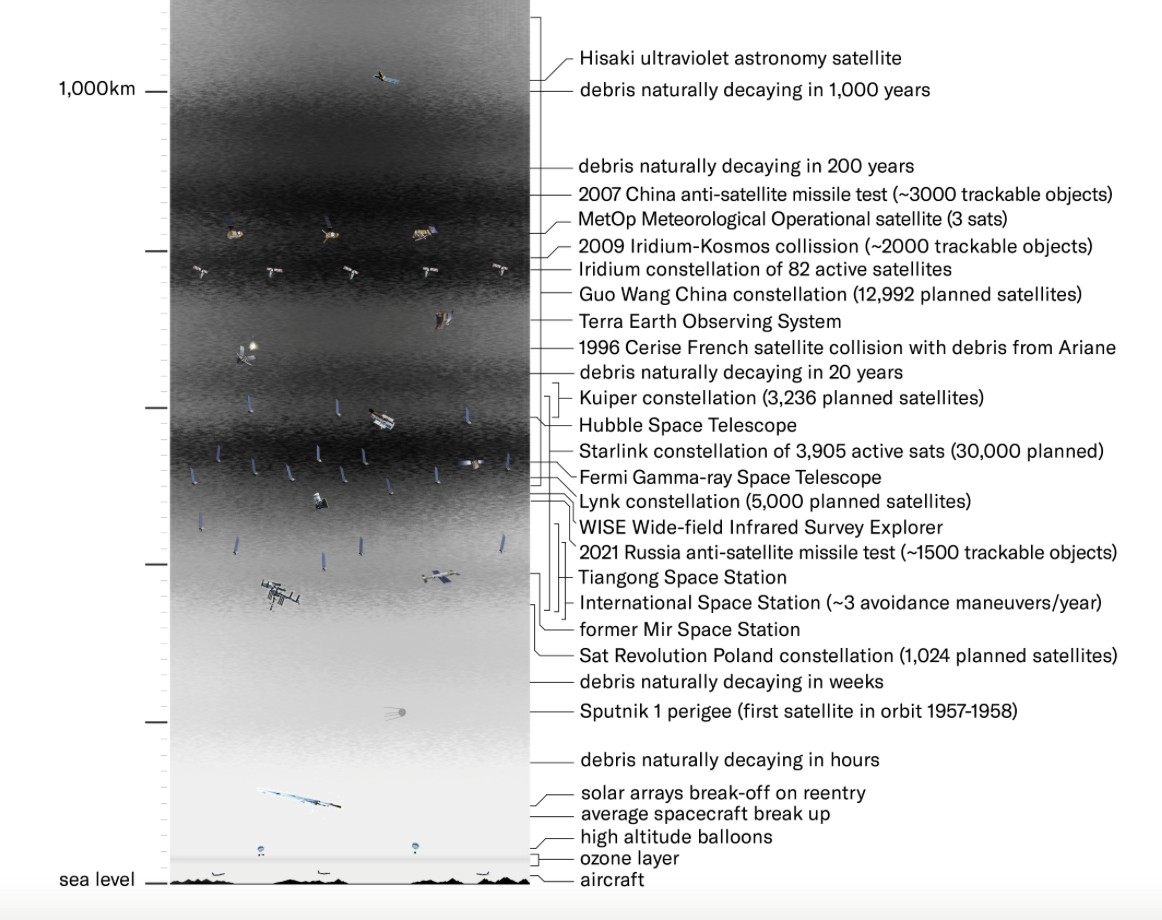 1,000km

sea level

Hisaki ultraviolet astronomy satellite
debris naturally decaying in 1,000 years
debris naturally decaying in 200 years
2007 China anti-satellite missile test (~3000 trackable objects)
MetOp Meteorological Operational satellite (3 sats)
2009 Iridium-Kosmos collission (~2000 trackable objects)
Iridium constellation of 82 active satellites
Guo Wang China constellation (12,992 planned satellites)
Terra Earth Observing System
1996 Cerise French satellite collision with debris from Ariane
debris naturally decaying in 20 years
Kuiper constellation (3,236 planned satellites)
Hubble Space Telescope
Starlink constellation of 3,905 active sats (30,000 planned)
Fermi Gamma-ray Space Telescope
Lynk constellation (5,000 planned satellites)
WISE Wide-field Infrared Survey Explorer
2021 Russia anti-satellite missile test (~1500 trackable objects)
Tiangong Space Station
International Space Station (~3 avoidance maneuvers/year)
former Mir Space Station
Sat Revolution Poland constellation (1,024 planned satellites)
debris naturally decaying in weeks
Sputnik 1 perigee (first satellite in orbit 1957-1958)
debris naturally decaying in hours
solar arrays break-off on reentry
average spacecraft break up
high altitude balloons
ozone layer
aircraft